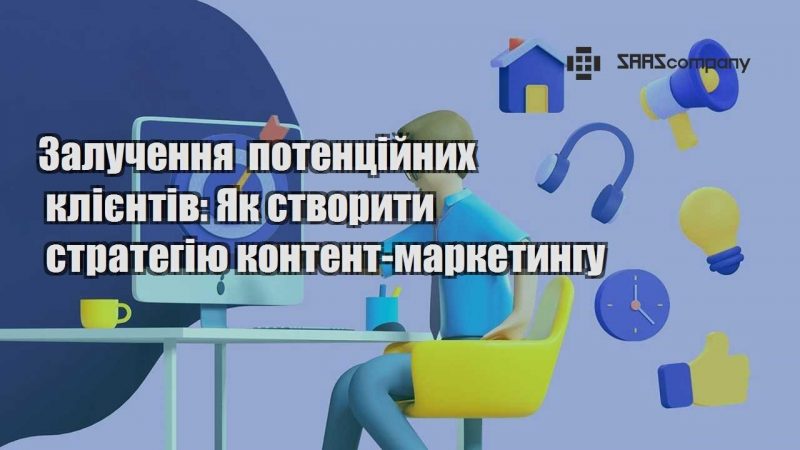 SAAScompany

Залучення потенційних клієнтів: Як створити стратегію контент-маркетингу